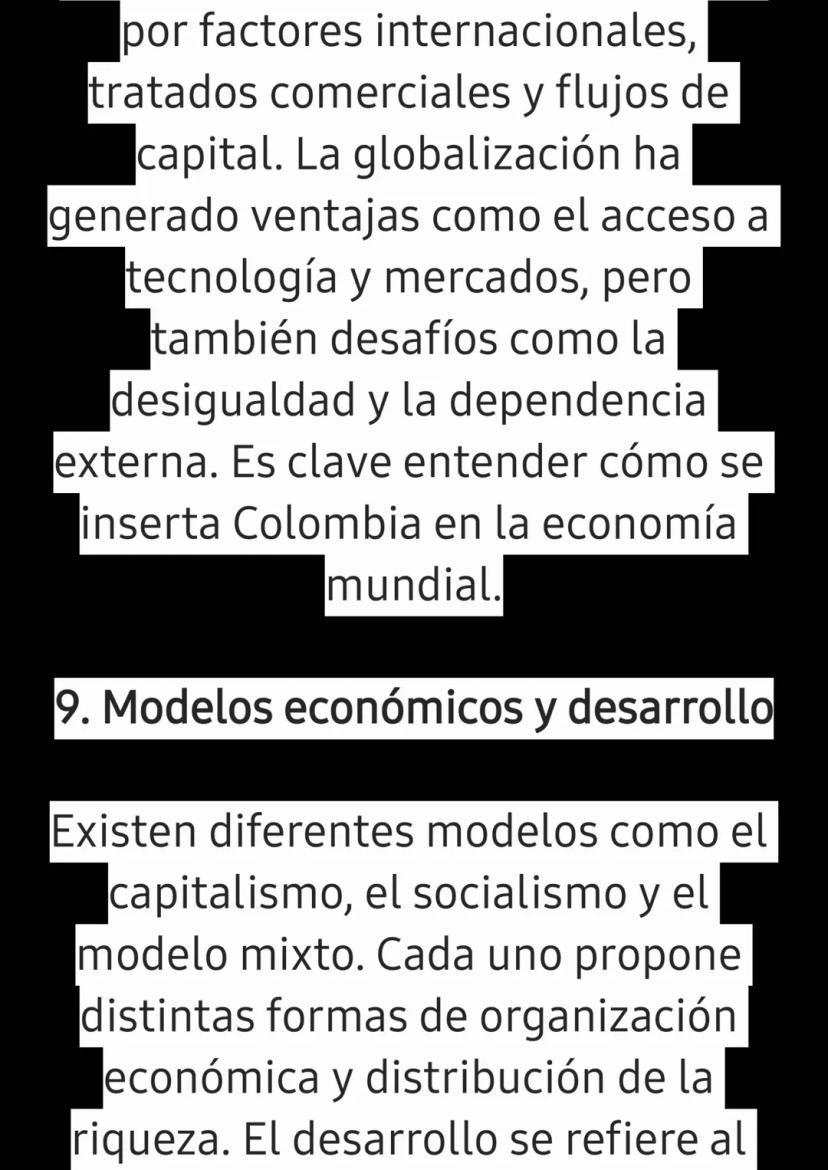 por factores internacionales, tratados comerciales y flujos de capital. La globalización ha generado ventajas como el acceso a tecnología y mercados, pero también desafíos como la desigualdad y la dependencia externa. Es clave entender cómo se inserta Colombia en la economía mundial.

9. Modelos económicos y desarrollo

Existen diferentes modelos como el capitalismo, el socialismo y el modelo mixto. Cada uno propone distintas formas de organización económica y distribución de la riqueza. El desarrollo se refiere al